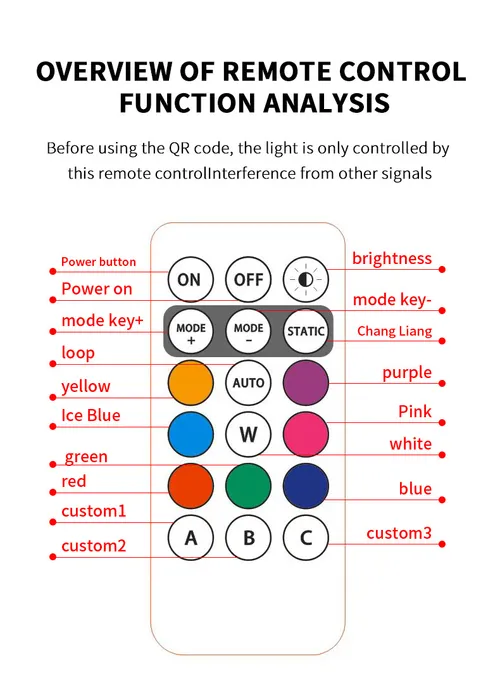 OVERVIEW OF REMOTE CONTROL FUNCTION ANALYSIS

Before using the QR code, the light is only controlled by this remote controlInterference from other signals

Power button
Power on
mode key+
loop
yellow
Ice Blue
green
red
custom1
custom2

ON
OFF
MODE +
MODE −
STATIC
AUTO
W
A
B
C

brightness
mode key-
Chang Liang
purple
Pink
white
blue
custom3